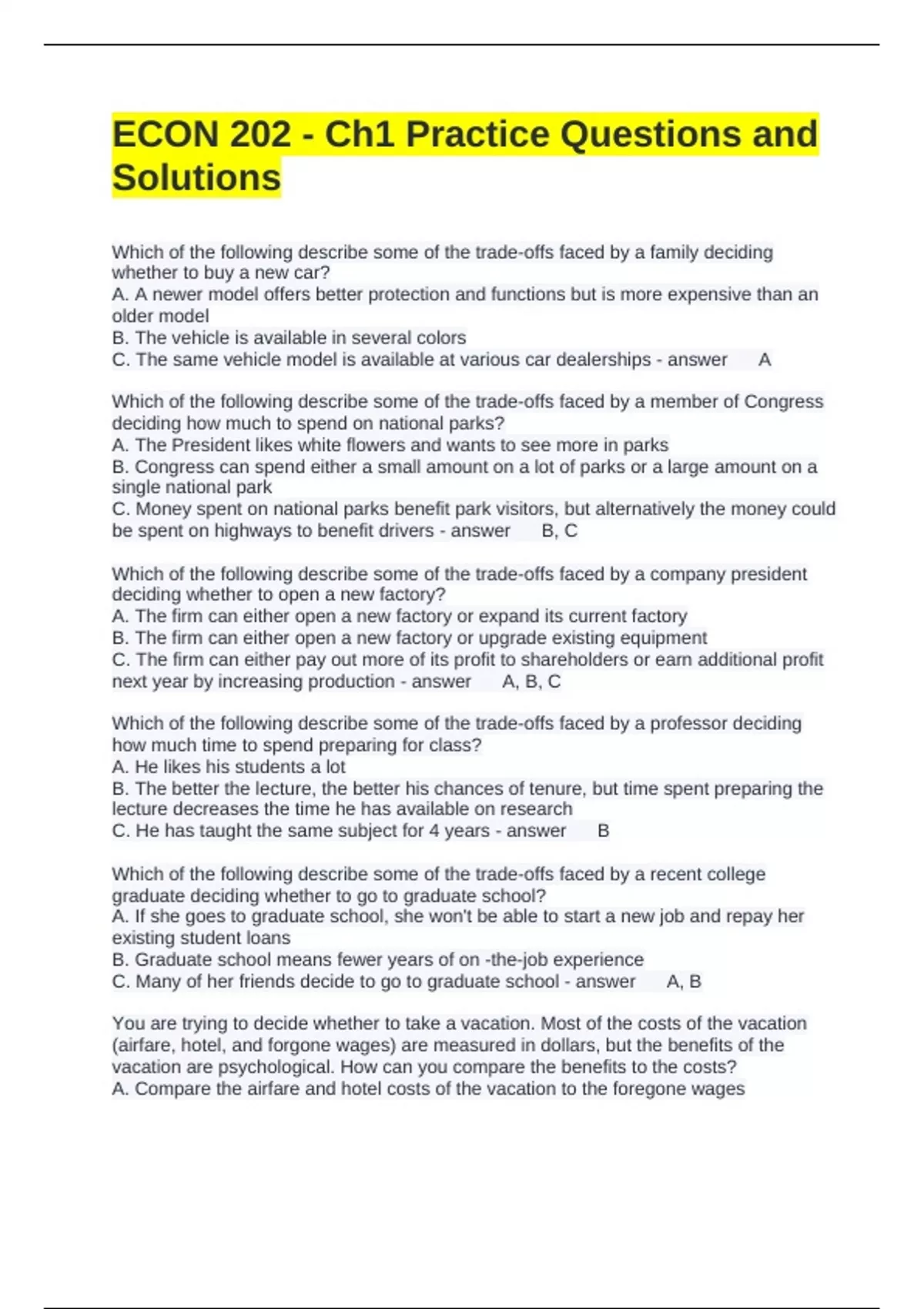 ECON 202 - Ch1 Practice Questions and Solutions

Which of the following describe some of the trade-offs faced by a family deciding whether to buy a new car?
A. A newer model offers better protection and functions but is more expensive than an older model
B. The vehicle is available in several colors
C. The same vehicle model is available at various car dealerships - answer A

Which of the following describe some of the trade-offs faced by a member of Congress deciding how much to spend on national parks?
A. The President likes white flowers and wants to see more in parks
B. Congress can spend either a small amount on a lot of parks or a large amount on a single national park
C. Money spent on national parks benefit park visitors, but alternatively the money could be spent on highways to benefit drivers - answer B, C

Which of the following describe some of the trade-offs faced by a company president deciding whether to open a new factory?
A. The firm can either open a new factory or expand its current factory
B. The firm can either open a new factory or upgrade existing equipment
C. The firm can either pay out more of its profit to shareholders or earn additional profit next year by increasing production - answer A, B, C

Which of the following describe some of the trade-offs faced by a professor deciding how much time to spend preparing for class?
A. He likes his students a lot
B. The better the lecture, the better his chances of tenure, but time spent preparing the lecture decreases the time he has available on research
C. He has taught the same subject for 4 years - answer B

Which of the following describe some of the trade-offs faced by a recent college graduate deciding whether to go to graduate school?
A. If she goes to graduate school, she won't be able to start a new job and repay her existing student loans
B. Graduate school means fewer years of on -the-job experience
C. Many of her friends decide to go to graduate school - answer A, B

You are trying to decide whether to take a vacation. Most of the costs of the vacation (airfare, hotel, and forgone wages) are measured in dollars, but the benefits of the vacation are psychological. How can you compare the benefits to the costs?
A. Compare the airfare and hotel costs of the vacation to the foregone wages